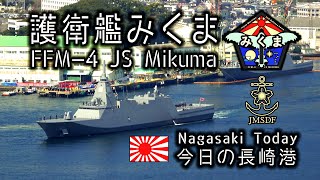 護衛艦みくま
FFM-4 JS Mikuma

みくま

JMSDF

Nagasaki Today
今日の長崎港